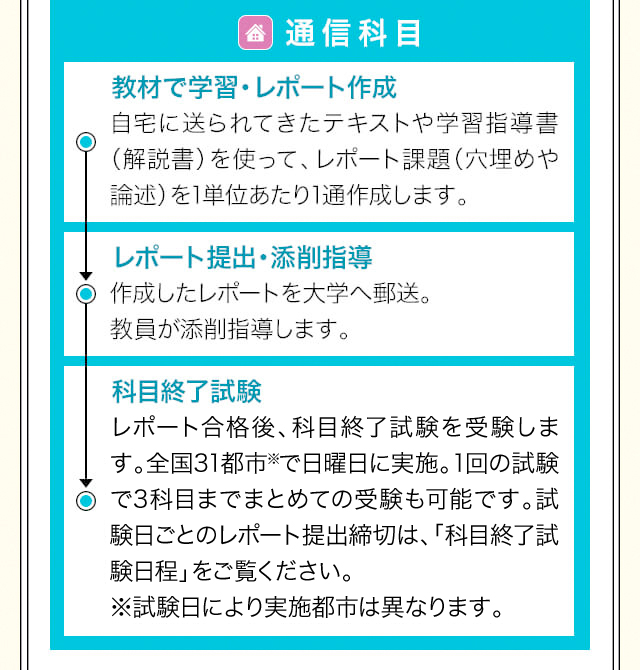 通信科目

教材で学習・レポート作成
自宅に送られてきたテキストや学習指導書（解説書）を使って、レポート課題（穴埋めや論述）を1単位あたり1通作成します。

レポート提出・添削指導
作成したレポートを大学へ郵送。
教員が添削指導します。

科目終了試験
レポート合格後、科目終了試験を受験します。全国31都市※で日曜日に実施。1回の試験で3科目までまとめての受験も可能です。試験日ごとのレポート提出締切は、「科目終了試験日程」をご覧ください。
※試験日により実施都市は異なります。